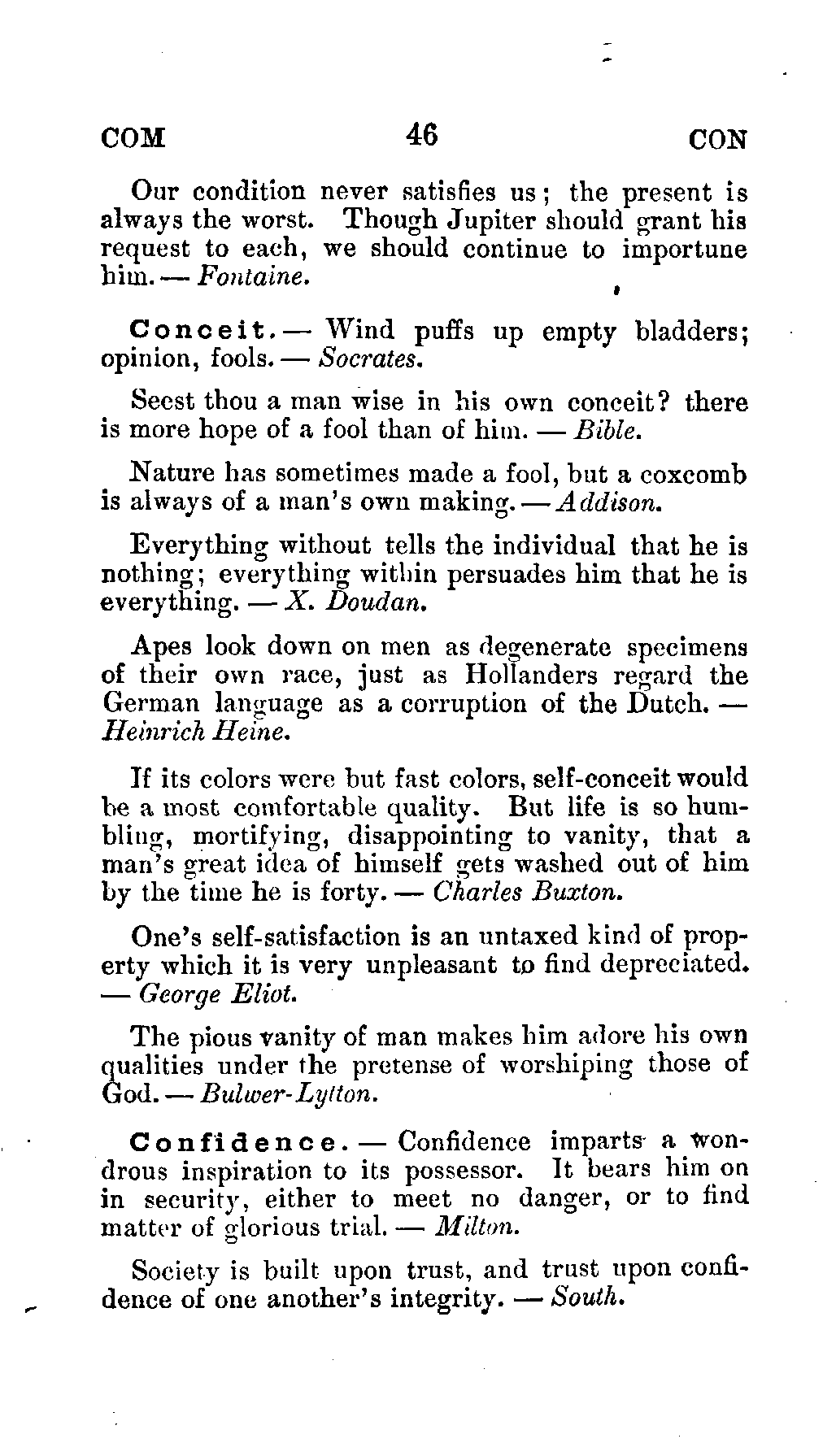 COM 46 CON

Our condition never satisfies us; the present is always the worst. Though Jupiter should grant his request to each, we should continue to importune him. — Fontaine.

Conceit. — Wind puffs up empty bladders; opinion, fools. — Socrates.

Seest thou a man wise in his own conceit? there is more hope of a fool than of him. — Bible.

Nature has sometimes made a fool, but a coxcomb is always of a man's own making. — Addison.

Everything without tells the individual that he is nothing; everything within persuades him that he is everything. — X. Doudan.

Apes look down on men as degenerate specimens of their own race, just as Hollanders regard the German language as a corruption of the Dutch. — Heinrich Heine.

If its colors were but fast colors, self-conceit would be a most comfortable quality. But life is so humbling, mortifying, disappointing to vanity, that a man's great idea of himself gets washed out of him by the time he is forty. — Charles Buxton.

One's self-satisfaction is an untaxed kind of property which it is very unpleasant to find depreciated. — George Eliot.

The pious vanity of man makes him adore his own qualities under the pretense of worshiping those of God. — Bulwer-Lytton.

Confidence. — Confidence imparts a wondrous inspiration to its possessor. It bears him on in security, either to meet no danger, or to find matter of glorious trial. — Milton.

Society is built upon trust, and trust upon confidence of one another's integrity. — South.